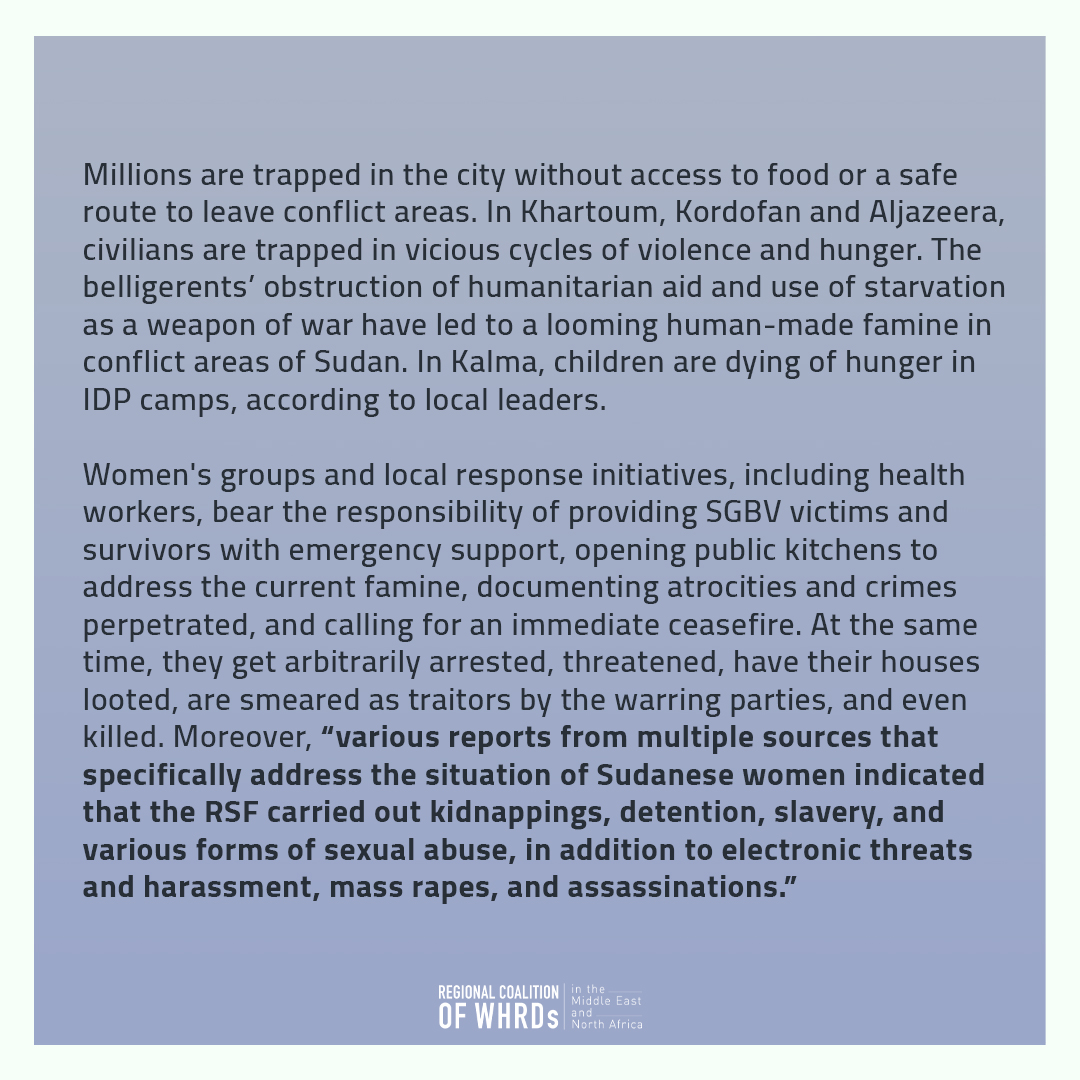 Millions are trapped in the city without access to food or a safe route to leave conflict areas. In Khartoum, Kordofan and Aljazeera, civilians are trapped in vicious cycles of violence and hunger. The belligerents' obstruction of humanitarian aid and use of starvation as a weapon of war have led to a looming human-made famine in conflict areas of Sudan. In Kalma, children are dying of hunger in IDP camps, according to local leaders.

Women's groups and local response initiatives, including health workers, bear the responsibility of providing SGBV victims and survivors with emergency support, opening public kitchens to address the current famine, documenting atrocities and crimes perpetrated, and calling for an immediate ceasefire. At the same time, they get arbitrarily arrested, threatened, have their houses looted, are smeared as traitors by the warring parties, and even killed. Moreover, "various reports from multiple sources that specifically address the situation of Sudanese women indicated that the RSF carried out kidnappings, detention, slavery, and various forms of sexual abuse, in addition to electronic threats and harassment, mass rapes, and assassinations."

REGIONAL COALITION
OF WHRDs
in the
Middle East
and
North Africa